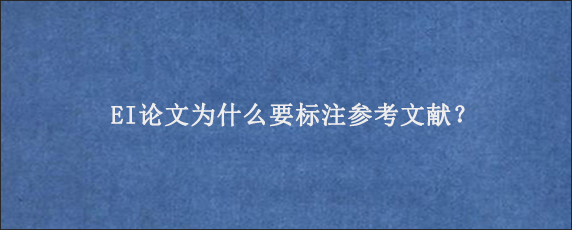 EI论文为什么要标注参考文献？